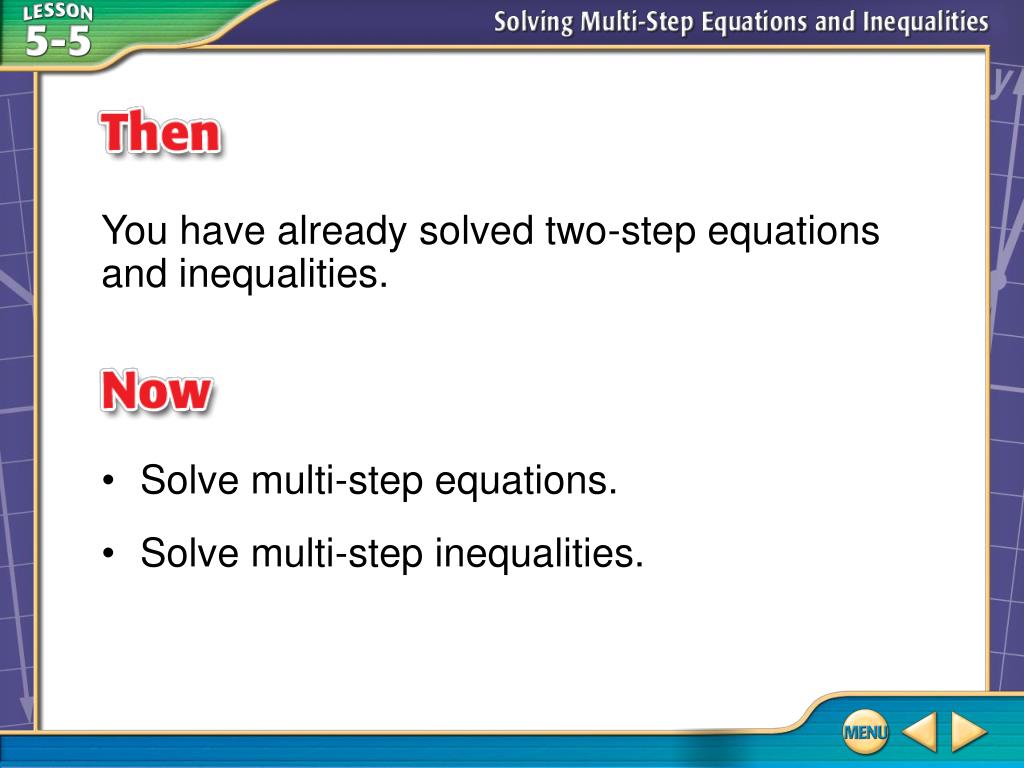 LESSON 5-5

Solving Multi-Step Equations and Inequalities

Then

You have already solved two-step equations and inequalities.

Now

• Solve multi-step equations.

• Solve multi-step inequalities.

MENU